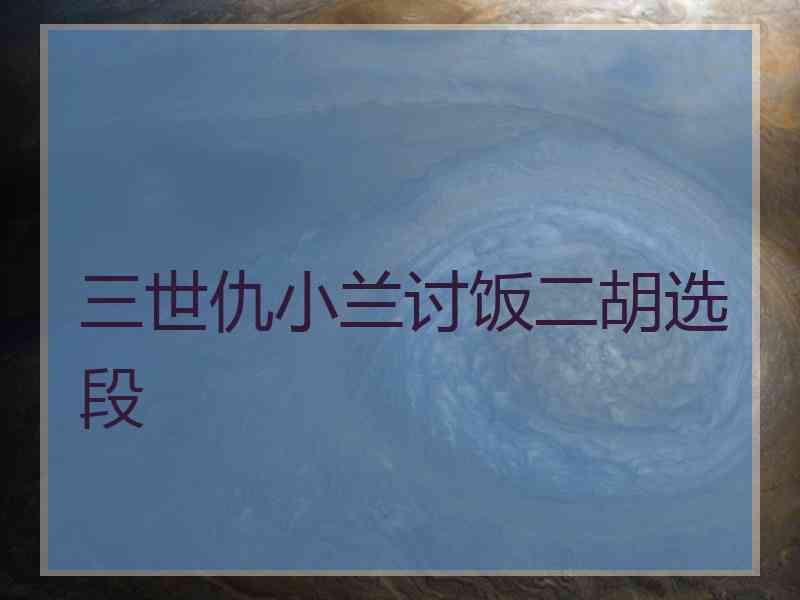 三世仇小兰讨饭二胡选段